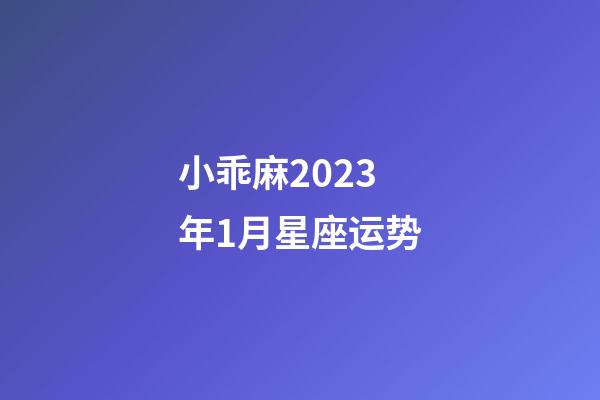 小乖麻2023年1月星座运势